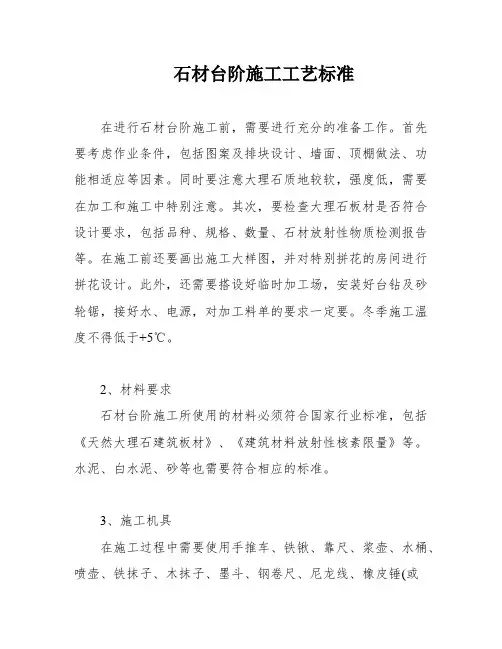 石材台阶施工工艺标准

在进行石材台阶施工前，需要进行充分的准备工作。首先要考虑作业条件，包括图案及排块设计、墙面、顶棚做法、功能相适应等因素。同时要注意大理石质地较软，强度低，需要在加工和施工中特别注意。其次，要检查大理石板材是否符合设计要求，包括品种、规格、数量、石材放射性物质检测报告等。在施工前还要画出施工大样图，并对特别拼花的房间进行拼花设计。此外，还需要搭设好临时加工场，安装好台钻及砂轮锯，接好水、电源，对加工料单的要求一定要。冬季施工温度不得低于+5℃。

2、材料要求

石材台阶施工所使用的材料必须符合国家行业标准，包括《天然大理石建筑板材》、《建筑材料放射性核素限量》等。水泥、白水泥、砂等也需要符合相应的标准。

3、施工机具

在施工过程中需要使用手推车、铁锹、靠尺、浆壶、水桶、喷壶、铁抹子、木抹子、墨斗、钢卷尺、尼龙线、橡皮锤(或